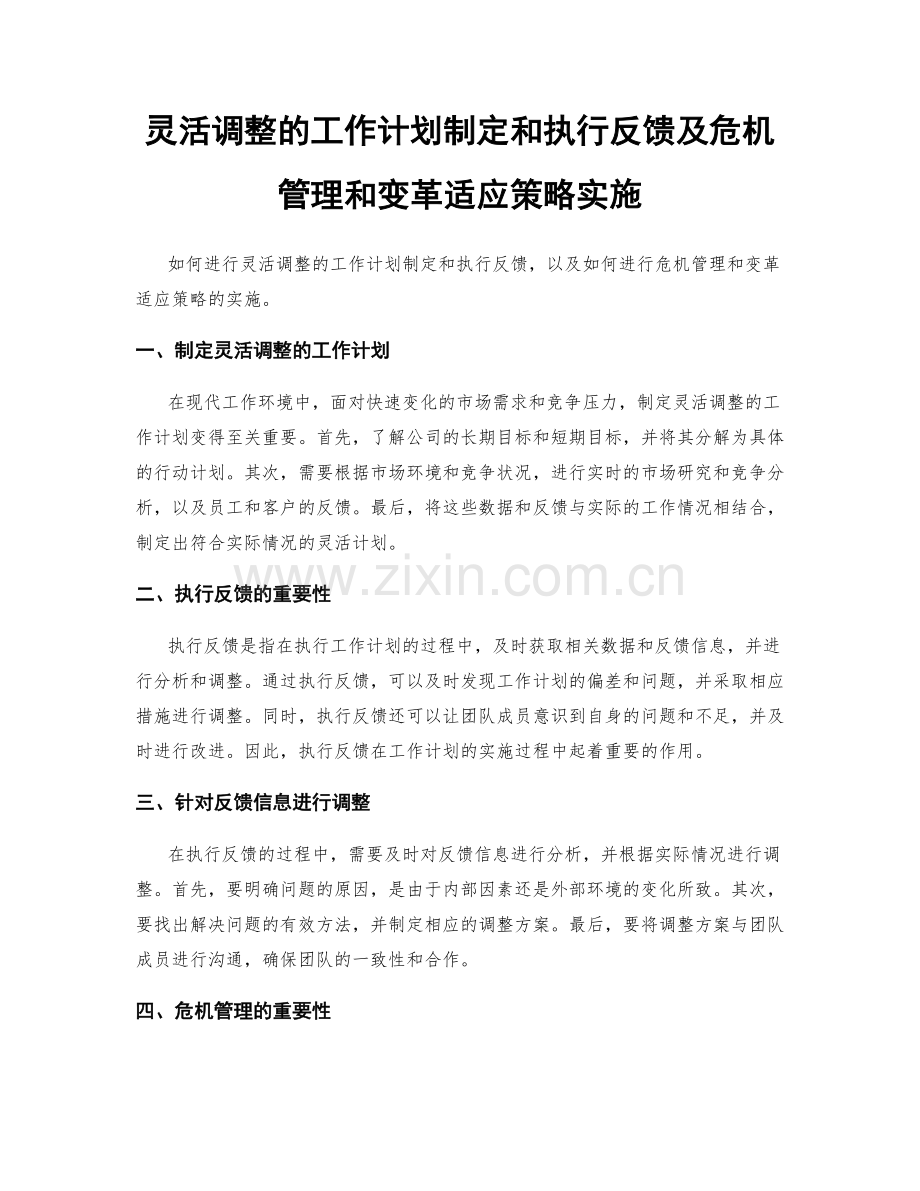 灵活调整的工作计划制定和执行反馈及危机管理和变革适应策略实施

如何进行灵活调整的工作计划制定和执行反馈，以及如何进行危机管理和变革适应策略的实施。

一、制定灵活调整的工作计划

在现代工作环境中，面对快速变化的市场需求和竞争压力，制定灵活调整的工作计划变得至关重要。首先，了解公司的长期目标和短期目标，并将其分解为具体的行动计划。其次，需要根据市场环境和竞争状况，进行实时的市场研究和竞争分析，以及员工和客户的反馈。最后，将这些数据和反馈与实际的工作情况相结合，制定出符合实际情况的灵活计划。

www.zixin.com.cn

二、执行反馈的重要性

执行反馈是指在执行工作计划的过程中，及时获取相关数据和反馈信息，并进行分析和调整。通过执行反馈，可以及时发现工作计划的偏差和问题，并采取相应措施进行调整。同时，执行反馈还可以让团队成员意识到自身的问题和不足，并及时进行改进。因此，执行反馈在工作计划的实施过程中起着重要的作用。

三、针对反馈信息进行调整

在执行反馈的过程中，需要及时对反馈信息进行分析，并根据实际情况进行调整。首先，要明确问题的原因，是由于内部因素还是外部环境的变化所致。其次，要找出解决问题的有效方法，并制定相应的调整方案。最后，要将调整方案与团队成员进行沟通，确保团队的一致性和合作。

四、危机管理的重要性